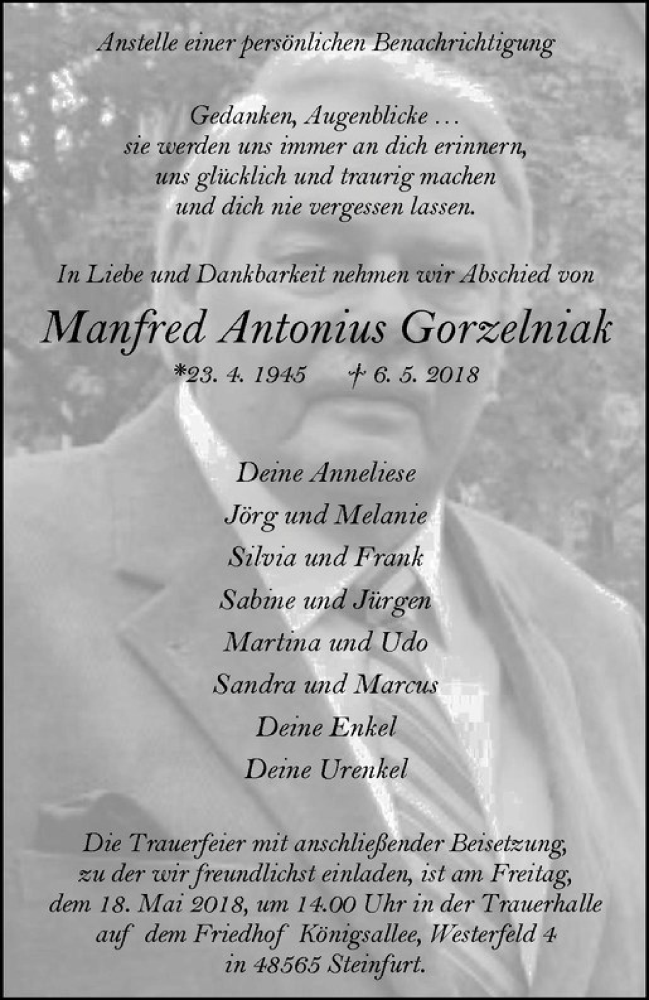 Anstelle einer persönlichen Benachrichtigung

Gedanken, Augenblicke …
sie werden uns immer an dich erinnern,
uns glücklich und traurig machen
und dich nie vergessen lassen.

In Liebe und Dankbarkeit nehmen wir Abschied von

Manfred Antonius Gorzelniak

*23. 4. 1945 † 6. 5. 2018

Deine Anneliese
Jörg und Melanie
Silvia und Frank
Sabine und Jürgen
Martina und Udo
Sandra und Marcus
Deine Enkel
Deine Urenkel

Die Trauerfeier mit anschließender Beisetzung, zu der wir freundlichst einladen, ist am Freitag, dem 18. Mai 2018, um 14.00 Uhr in der Trauerhalle auf dem Friedhof Königsallee, Westerfeld 4 in 48565 Steinfurt.